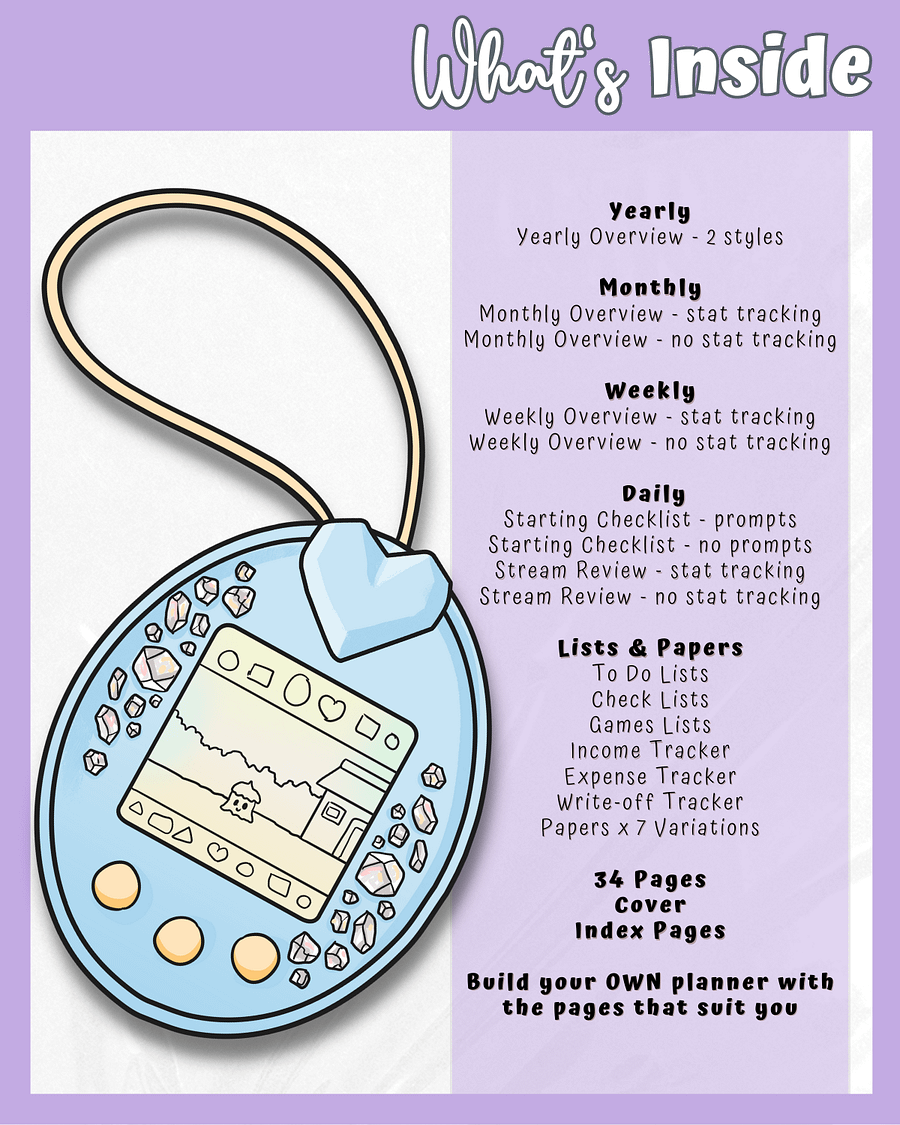 What's Inside

Yearly
Yearly Overview - 2 styles

Monthly
Monthly Overview - stat tracking
Monthly Overview - no stat tracking

Weekly
Weekly Overview - stat tracking
Weekly Overview - no stat tracking

Daily
Starting Checklist - prompts
Starting Checklist - no prompts
Stream Review - stat tracking
Stream Review - no stat tracking

Lists & Papers
To Do Lists
Check Lists
Games Lists
Income Tracker
Expense Tracker
Write-off Tracker
Papers x 7 Variations

34 Pages
Cover
Index Pages

Build your OWN planner with the pages that suit you